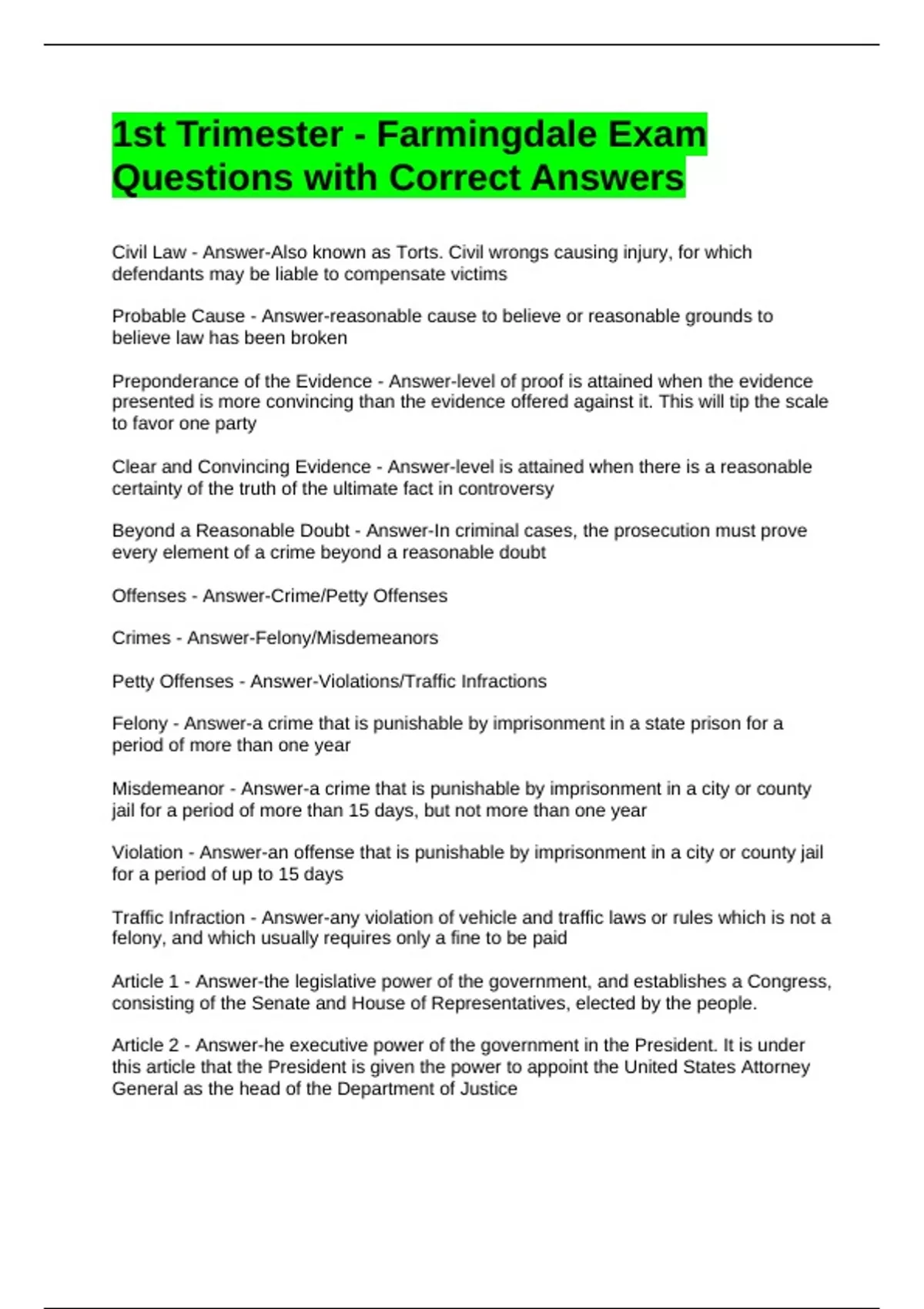 1st Trimester - Farmingdale Exam Questions with Correct Answers

Civil Law - Answer-Also known as Torts. Civil wrongs causing injury, for which defendants may be liable to compensate victims

Probable Cause - Answer-reasonable cause to believe or reasonable grounds to believe law has been broken

Preponderance of the Evidence - Answer-level of proof is attained when the evidence presented is more convincing than the evidence offered against it. This will tip the scale to favor one party

Clear and Convincing Evidence - Answer-level is attained when there is a reasonable certainty of the truth of the ultimate fact in controversy

Beyond a Reasonable Doubt - Answer-In criminal cases, the prosecution must prove every element of a crime beyond a reasonable doubt

Offenses - Answer-Crime/Petty Offenses

Crimes - Answer-Felony/Misdemeanors

Petty Offenses - Answer-Violations/Traffic Infractions

Felony - Answer-a crime that is punishable by imprisonment in a state prison for a period of more than one year

Misdemeanor - Answer-a crime that is punishable by imprisonment in a city or county jail for a period of more than 15 days, but not more than one year

Violation - Answer-an offense that is punishable by imprisonment in a city or county jail for a period of up to 15 days

Traffic Infraction - Answer-any violation of vehicle and traffic laws or rules which is not a felony, and which usually requires only a fine to be paid

Article 1 - Answer-the legislative power of the government, and establishes a Congress, consisting of the Senate and House of Representatives, elected by the people.

Article 2 - Answer-he executive power of the government in the President. It is under this article that the President is given the power to appoint the United States Attorney General as the head of the Department of Justice